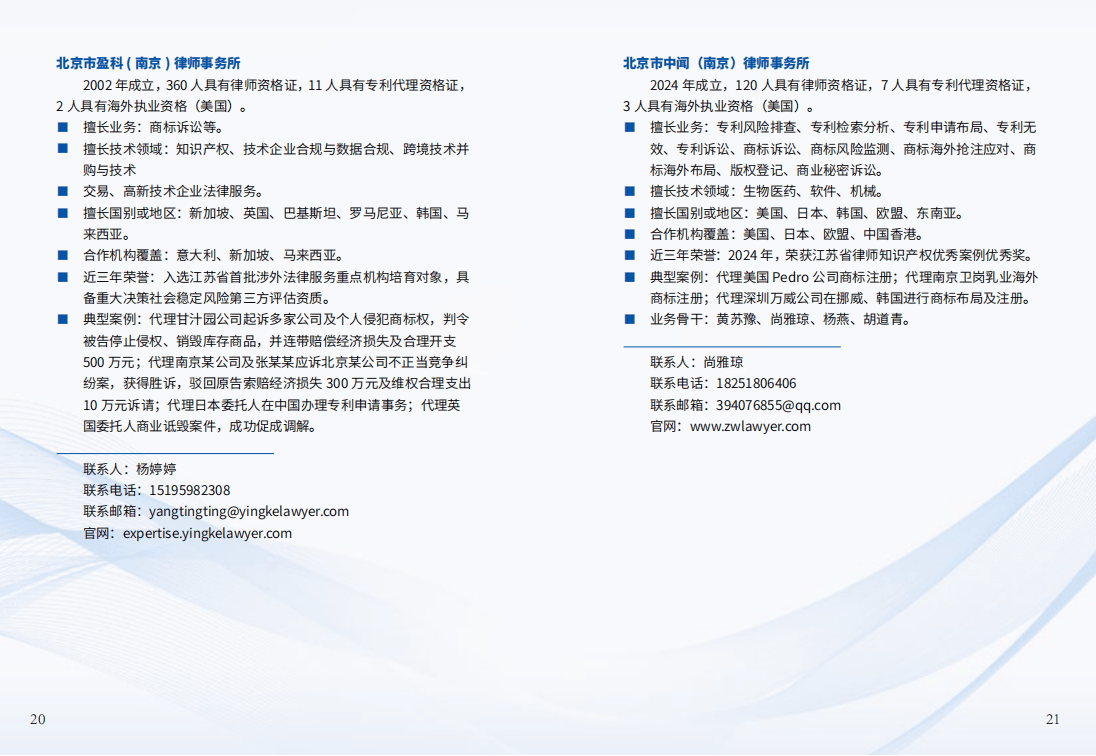 北京市盈科（南京）律师事务所

2002 年成立，360 人具有律师资格证，11 人具有专利代理资格证，2 人具有海外执业资格（美国）。

■ 擅长业务：商标诉讼等。
■ 擅长技术领域：知识产权、技术企业合规与数据合规、跨境技术并购与技术
■ 交易、高新技术企业法律服务。
■ 擅长国别或地区：新加坡、英国、巴基斯坦、罗马尼亚、韩国、马来西亚。
■ 合作机构覆盖：意大利、新加坡、马来西亚。
■ 近三年荣誉：入选江苏省首批涉外法律服务重点机构培育对象，具备重大决策社会稳定风险第三方评估资质。
■ 典型案例：代理甘汁园公司起诉多家公司及个人侵犯商标权，判令被告停止侵权、销毁库存商品，并连带赔偿经济损失及合理开支 500 万元；代理南京某公司及张某某应诉北京某公司不正当竞争纠纷案，获得胜诉，驳回原告索赔经济损失 300 万元及维权合理支出 10 万元诉请；代理日本委托人在中国办理专利申请事务；代理英国委托人商业诋毁案件，成功促成调解。

联系人：杨婷婷
联系电话：15195982308
联系邮箱：yangtingting@yingkelawyer.com
官网：expertise.yingkelawyer.com

20

北京市中闻（南京）律师事务所

2024 年成立，120 人具有律师资格证，7 人具有专利代理资格证，3 人具有海外执业资格（美国）。

■ 擅长业务：专利风险排查、专利检索分析、专利申请布局、专利无效、专利诉讼、商标诉讼、商标风险监测、商标海外抢注应对、商标海外布局、版权登记、商业秘密诉讼。
■ 擅长技术领域：生物医药、软件、机械。
■ 擅长国别或地区：美国、日本、韩国、欧盟、东南亚。
■ 合作机构覆盖：美国、日本、欧盟、中国香港。
■ 近三年荣誉：2024 年，荣获江苏省律师知识产权优秀案例优秀奖。
■ 典型案例：代理美国 Pedro 公司商标注册；代理南京卫岗乳业海外商标注册；代理深圳万威公司在挪威、韩国进行商标布局及注册。
■ 业务骨干：黄苏豫、尚雅琼、杨燕、胡道青。

联系人：尚雅琼
联系电话：18251806406
联系邮箱：394076855@qq.com
官网：www.zwlawyer.com

21